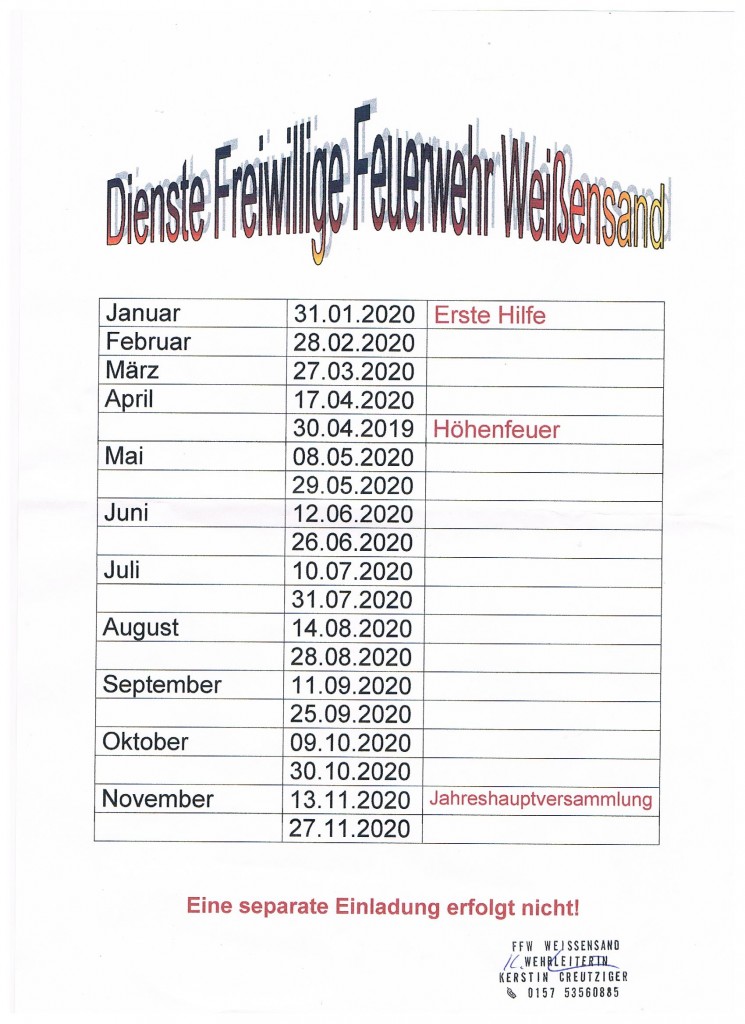 Dienste Freiwillige Feuerwehr Weißensand

| Januar | 31.01.2020 | Erste Hilfe |
|---|---|---|
| Februar | 28.02.2020 | |
| März | 27.03.2020 | |
| April | 17.04.2020 | |
| | 30.04.2019 | Höhenfeuer |
| Mai | 08.05.2020 | |
| | 29.05.2020 | |
| Juni | 12.06.2020 | |
| | 26.06.2020 | |
| Juli | 10.07.2020 | |
| | 31.07.2020 | |
| August | 14.08.2020 | |
| | 28.08.2020 | |
| September | 11.09.2020 | |
| | 25.09.2020 | |
| Oktober | 09.10.2020 | |
| | 30.10.2020 | |
| November | 13.11.2020 | Jahreshauptversammlung |
| | 27.11.2020 | |

Eine separate Einladung erfolgt nicht!

FFW WEISSENSAND
WEHRLEITERIN
KERSTIN CREUTZIGER
0157 53560885